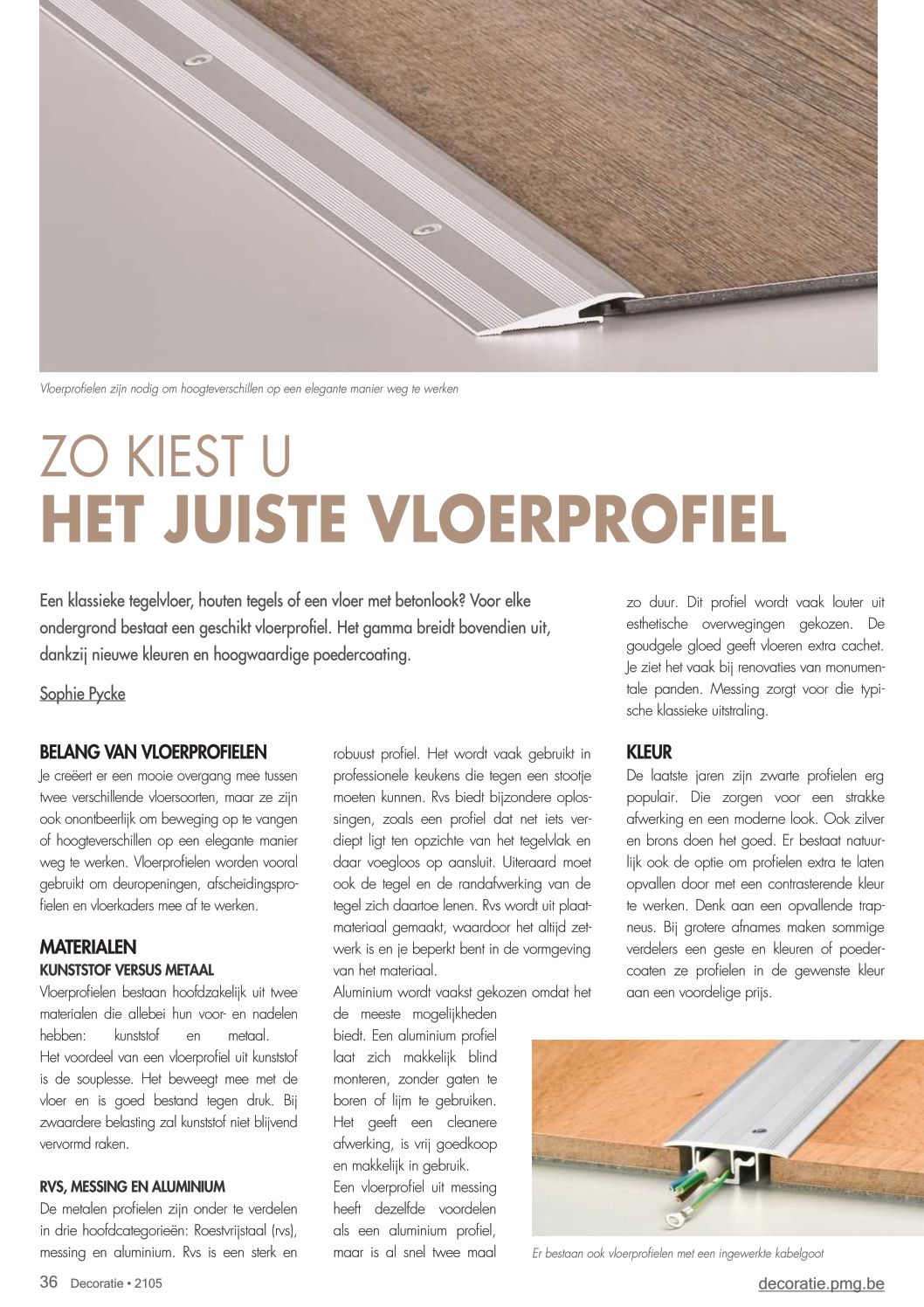 Vloerprofielen zijn nodig om hoogteverschillen op een elegante manier weg te werken

ZO KIEST U
HET JUISTE VLOERPROFIEL

Een klassieke tegelvloer, houten tegels of een vloer met betonlook? Voor elke ondergrond bestaat een geschikt vloerprofiel. Het gamma breidt bovendien uit, dankzij nieuwe kleuren en hoogwaardige poedercoating.

Sophie Pycke

BELANG VAN VLOERPROFIELEN
Je creëert er een mooie overgang mee tussen twee verschillende vloersoorten, maar ze zijn ook onontbeerlijk om beweging op te vangen of hoogteverschillen op een elegante manier weg te werken. Vloerprofielen worden vooral gebruikt om deuropeningen, afscheidingsprofielen en vloerkaders mee af te werken.

MATERIALEN
KUNSTSTOF VERSUS METAAL
Vloerprofielen bestaan hoofdzakelijk uit twee materialen die allebei hun voor- en nadelen hebben: kunststof en metaal.
Het voordeel van een vloerprofiel uit kunststof is de souplesse. Het beweegt mee met de vloer en is goed bestand tegen druk. Bij zwaardere belasting zal kunststof niet blijvend vervormd raken.

RVS, MESSING EN ALUMINIUM
De metalen profielen zijn onder te verdelen in drie hoofdcategorieën: Roestvrijstaal (rvs), messing en aluminium. Rvs is een sterk en robuust profiel. Het wordt vaak gebruikt in professionele keukens die tegen een stootje moeten kunnen. Rvs biedt bijzondere oplossingen, zoals een profiel dat net iets verdiept ligt ten opzichte van het tegelvlak en daar voegloos op aansluit. Uiteraard moet ook de tegel en de randafwerking van de tegel zich daartoe lenen. Rvs wordt uit plaatmateriaal gemaakt, waardoor het altijd zetwerk is en je beperkt bent in de vormgeving van het materiaal.
Aluminium wordt vaakst gekozen omdat het de meeste mogelijkheden biedt. Een aluminium profiel laat zich makkelijk blind monteren, zonder gaten te boren of lijm te gebruiken. Het geeft een cleanere afwerking, is vrij goedkoop en makkelijk in gebruik.
Een vloerprofiel uit messing heeft dezelfde voordelen als een aluminium profiel, maar is al snel twee maal zo duur. Dit profiel wordt vaak louter uit esthetische overwegingen gekozen. De goudgele gloed geeft vloeren extra cachet. Je ziet het vaak bij renovaties van monumentale panden. Messing zorgt voor die typische klassieke uitstraling.

KLEUR
De laatste jaren zijn zwarte profielen erg populair. Die zorgen voor een strakke afwerking en een moderne look. Ook zilver en brons doen het goed. Er bestaat natuurlijk ook de optie om profielen extra te laten opvallen door met een contrasterende kleur te werken. Denk aan een opvallende trapneus. Bij grotere afnames maken sommige verdelers een geste en kleuren of poedercoaten ze profielen in de gewenste kleur aan een voordelige prijs.

Er bestaan ook vloerprofielen met een ingewerkte kabelgoot

36 Decoratie • 2105

decoratie.pmg.be